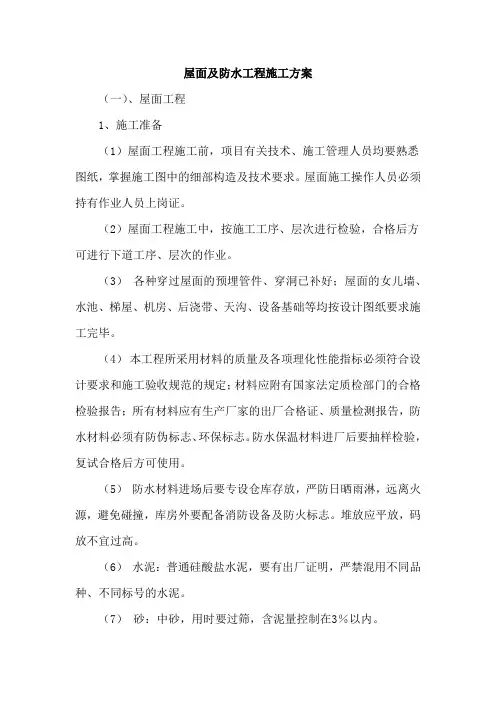 屋面及防水工程施工方案

（一）、屋面工程

1、施工准备

（1）屋面工程施工前，项目有关技术、施工管理人员均要熟悉图纸，掌握施工图中的细部构造及技术要求。屋面施工操作人员必须持有作业人员上岗证。

（2）屋面工程施工中，按施工工序、层次进行检验，合格后方可进行下道工序、层次的作业。

（3） 各种穿过屋面的预埋管件、穿洞已补好；屋面的女儿墙、水池、梯屋、机房、后浇带、天沟、设备基础等均按设计图纸要求施工完毕。

（4）本工程所采用材料的质量及各项理化性能指标必须符合设计要求和施工验收规范的规定；材料应附有国家法定质检部门的合格检验报告；所有材料应有生产厂家的出厂合格证、质量检测报告，防水材料必须有防伪标志、环保标志。防水保温材料进厂后要抽样检验，复试合格后方可使用。

（5） 防水材料进场后要专设仓库存放，严防日晒雨淋，远离火源，避免碰撞，库房外要配备消防设备及防火标志。堆放应平放，码放不宜过高。

（6） 水泥：普通硅酸盐水泥，要有出厂证明，严禁混用不同品种、不同标号的水泥。

（7） 砂：中砂，用时要过筛，含泥量控制在3%以内。